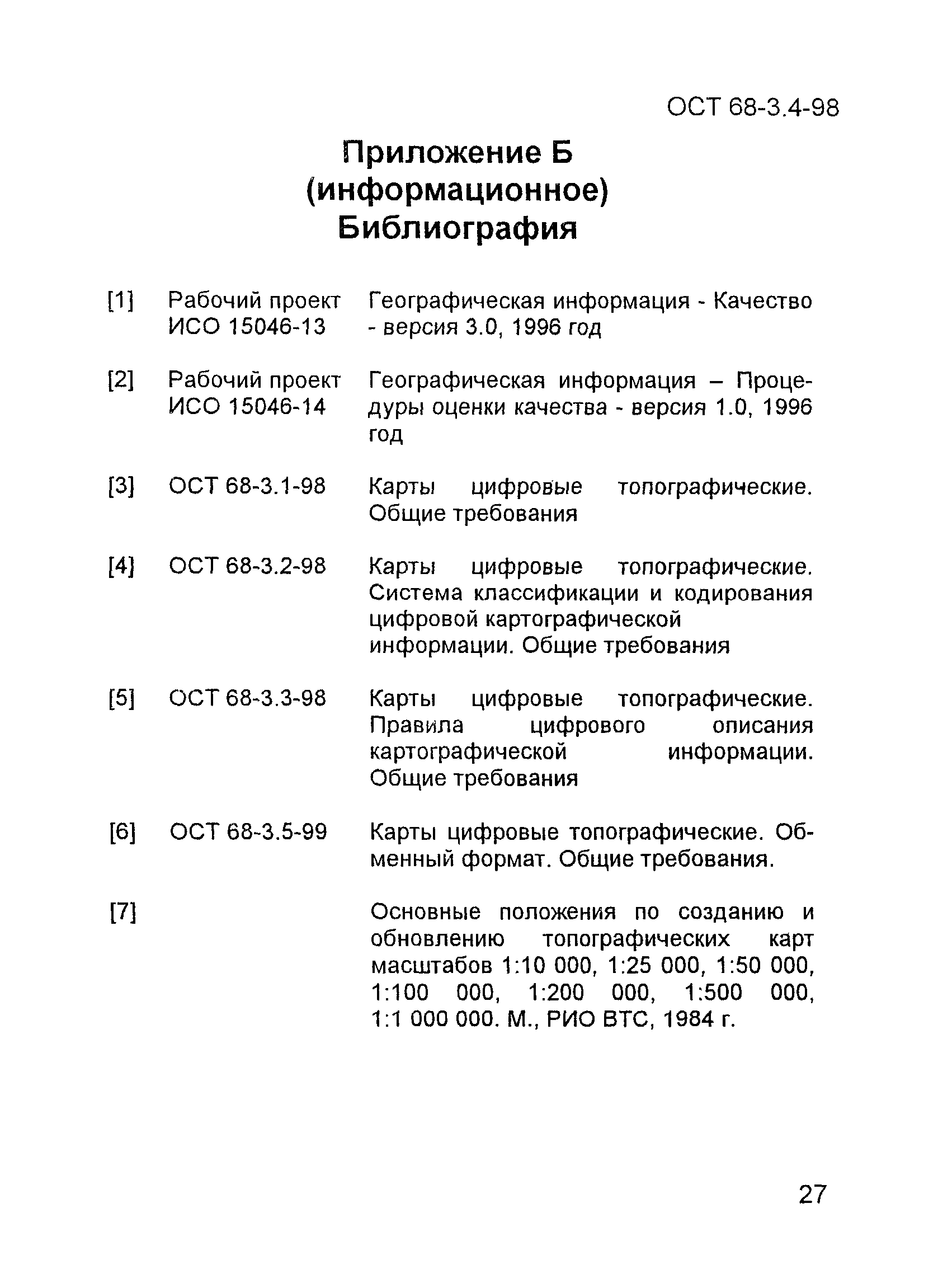 ОСТ 68-3.4-98

Приложение Б
(информационное)
Библиография

| | | |
|---|---|---|
| [1] | Рабочий проект ИСО 15046-13 | Географическая информация - Качество - версия 3.0, 1996 год |
| [2] | Рабочий проект ИСО 15046-14 | Географическая информация – Процедуры оценки качества - версия 1.0, 1996 год |
| [3] | ОСТ 68-3.1-98 | Карты цифровые топографические. Общие требования |
| [4] | ОСТ 68-3.2-98 | Карты цифровые топографические. Система классификации и кодирования цифровой картографической информации. Общие требования |
| [5] | ОСТ 68-3.3-98 | Карты цифровые топографические. Правила цифрового описания картографической информации. Общие требования |
| [6] | ОСТ 68-3.5-99 | Карты цифровые топографические. Обменный формат. Общие требования. |
| [7] | | Основные положения по созданию и обновлению топографических карт масштабов 1:10 000, 1:25 000, 1:50 000, 1:100 000, 1:200 000, 1:500 000, 1:1 000 000. М., РИО ВТС, 1984 г. |

27